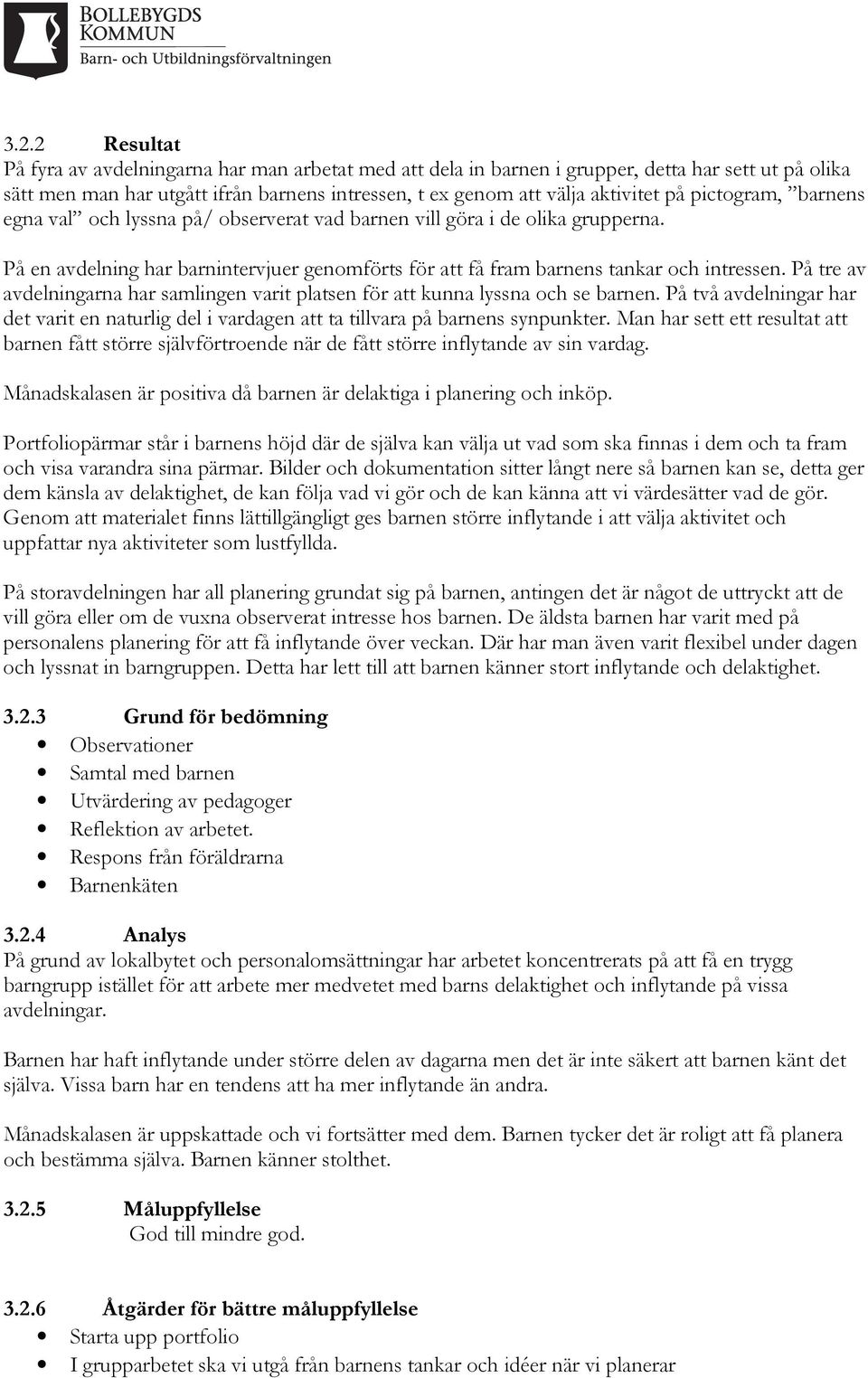 BOLLEBYGDS KOMMUN
Barn- och Utbildningsförvaltningen

3.2.2 Resultat
På fyra av avdelningarna har man arbetat med att dela in barnen i grupper, detta har sett ut på olika sätt men man har utgått ifrån barnens intressen, t ex genom att välja aktivitet på pictogram, ”barnens egna val” och lyssna på/ observerat vad barnen vill göra i de olika grupperna.

På en avdelning har barnintervjuer genomförts för att få fram barnens tankar och intressen. På tre av avdelningarna har samlingen varit platsen för att kunna lyssna och se barnen. På två avdelningar har det varit en naturlig del i vardagen att ta tillvara på barnens synpunkter. Man har sett ett resultat att barnen fått större självförtroende när de fått större inflytande av sin vardag.

Månadskalasen är positiva då barnen är delaktiga i planering och inköp.

Portfoliopärmar står i barnens höjd där de själva kan välja ut vad som ska finnas i dem och ta fram och visa varandra sina pärmar. Bilder och dokumentation sitter långt nere så barnen kan se, detta ger dem känsla av delaktighet, de kan följa vad vi gör och de kan känna att vi värdesätter vad de gör. Genom att materialet finns lättillgängligt ges barnen större inflytande i att välja aktivitet och uppfattar nya aktiviteter som lustfyllda.

På storavdelningen har all planering grundat sig på barnen, antingen det är något de uttryckt att de vill göra eller om de vuxna observerat intresse hos barnen. De äldsta barnen har varit med på personalens planering för att få inflytande över veckan. Där har man även varit flexibel under dagen och lyssnat in barngruppen. Detta har lett till att barnen känner stort inflytande och delaktighet.

3.2.3 Grund för bedömning
• Observationer
• Samtal med barnen
• Utvärdering av pedagoger
• Reflektion av arbetet.
• Respons från föräldrarna
• Barnenkäten

3.2.4 Analys
På grund av lokalbytet och personalomsättningar har arbetet koncentrerats på att få en trygg barngrupp istället för att arbete mer medvetet med barns delaktighet och inflytande på vissa avdelningar.

Barnen har haft inflytande under större delen av dagarna men det är inte säkert att barnen känt det själva. Vissa barn har en tendens att ha mer inflytande än andra.

Månadskalasen är uppskattade och vi fortsätter med dem. Barnen tycker det är roligt att få planera och bestämma själva. Barnen känner stolthet.

3.2.5 Måluppfyllelse
God till mindre god.

3.2.6 Åtgärder för bättre måluppfyllelse
• Starta upp portfolio
• I grupparbetet ska vi utgå från barnens tankar och idéer när vi planerar